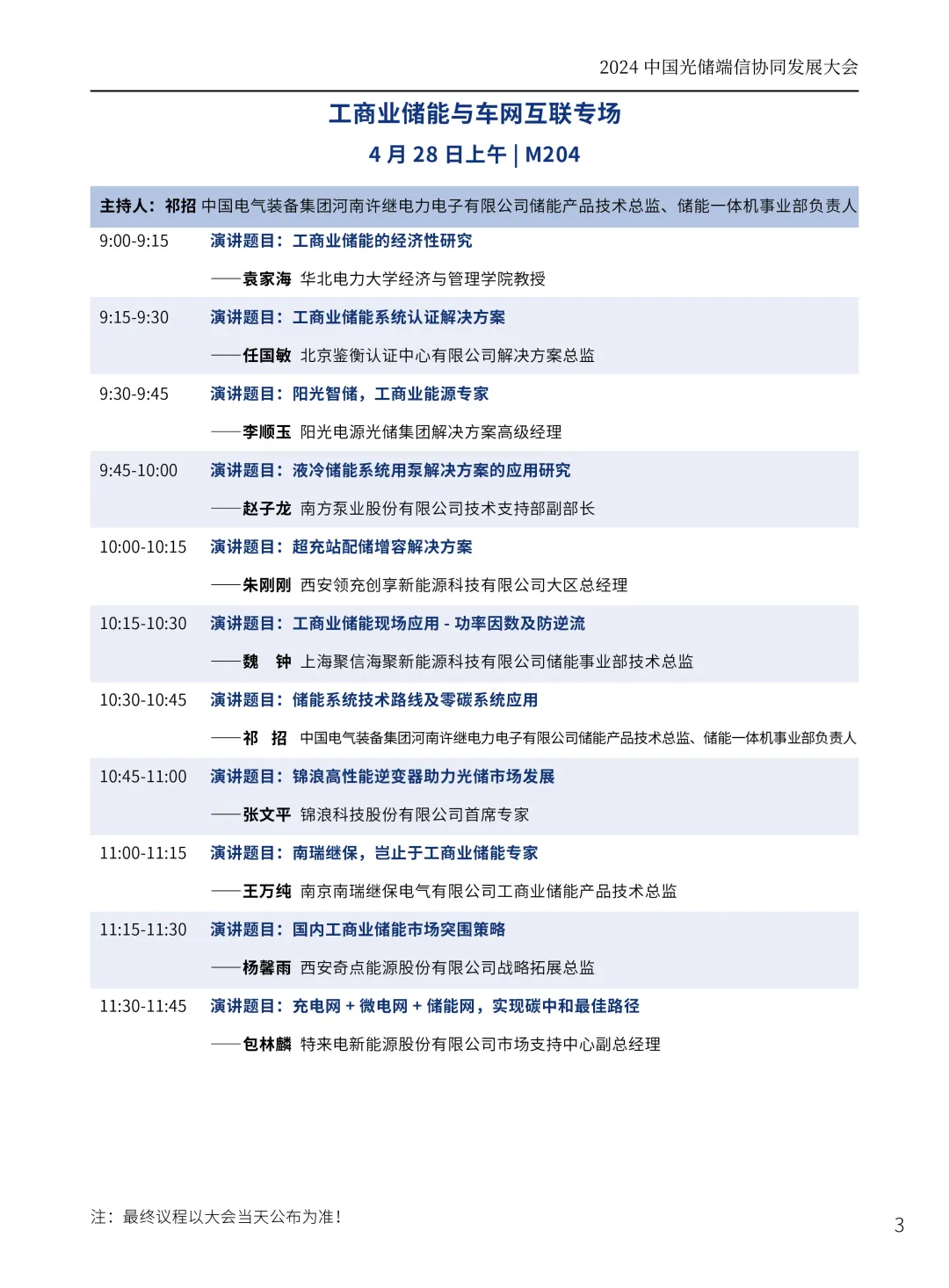 2024 中国光储端信协同发展大会

工商业储能与车网互联专场

4 月 28 日上午 | M204

主持人：祁招 中国电气装备集团河南许继电力电子有限公司储能产品技术总监、储能一体机事业部负责人

| | |
|---|---|
| 9:00-9:15 | 演讲题目：工商业储能的经济性研究<br>——袁家海 华北电力大学经济与管理学院教授 |
| 9:15-9:30 | 演讲题目：工商业储能系统认证解决方案<br>——任国敏 北京鉴衡认证中心有限公司解决方案总监 |
| 9:30-9:45 | 演讲题目：阳光智储，工商业能源专家<br>——李顺玉 阳光电源光储集团解决方案高级经理 |
| 9:45-10:00 | 演讲题目：液冷储能系统用泵解决方案的应用研究<br>——赵子龙 南方泵业股份有限公司技术支持部副部长 |
| 10:00-10:15 | 演讲题目：超充站配储增容解决方案<br>——朱刚刚 西安领充创享新能源科技有限公司大区总经理 |
| 10:15-10:30 | 演讲题目：工商业储能现场应用 - 功率因数及防逆流<br>——魏 钟 上海聚信海聚新能源科技有限公司储能事业部技术总监 |
| 10:30-10:45 | 演讲题目：储能系统技术路线及零碳系统应用<br>——祁 招 中国电气装备集团河南许继电力电子有限公司储能产品技术总监、储能一体机事业部负责人 |
| 10:45-11:00 | 演讲题目：锦浪高性能逆变器助力光储市场发展<br>——张文平 锦浪科技股份有限公司首席专家 |
| 11:00-11:15 | 演讲题目：南瑞继保，岂止于工商业储能专家<br>——王万纯 南京南瑞继保电气有限公司工商业储能产品技术总监 |
| 11:15-11:30 | 演讲题目：国内工商业储能市场突围策略<br>——杨馨雨 西安奇点能源股份有限公司战略拓展总监 |
| 11:30-11:45 | 演讲题目：充电网 + 微电网 + 储能网，实现碳中和最佳路径<br>——包林麟 特来电新能源股份有限公司市场支持中心副总经理 |

注：最终议程以大会当天公布为准！

3